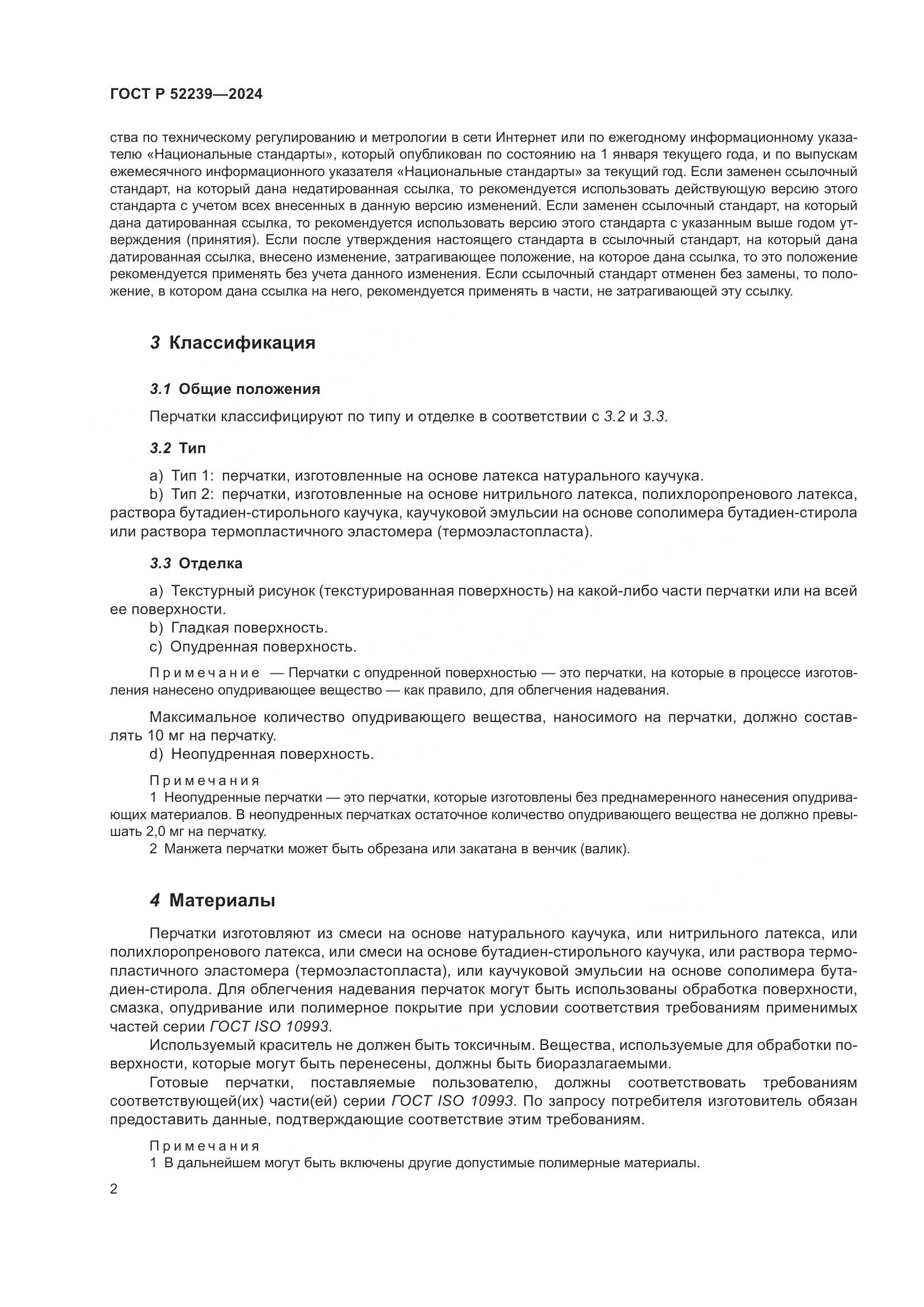 ГОСТ Р 52239—2024

ства по техническому регулированию и метрологии в сети Интернет или по ежегодному информационному указателю «Национальные стандарты», который опубликован по состоянию на 1 января текущего года, и по выпускам ежемесячного информационного указателя «Национальные стандарты» за текущий год. Если заменен ссылочный стандарт, на который дана недатированная ссылка, то рекомендуется использовать действующую версию этого стандарта с учетом всех внесенных в данную версию изменений. Если заменен ссылочный стандарт, на который дана датированная ссылка, то рекомендуется использовать версию этого стандарта с указанным выше годом утверждения (принятия). Если после утверждения настоящего стандарта в ссылочный стандарт, на который дана датированная ссылка, внесено изменение, затрагивающее положение, на которое дана ссылка, то это положение рекомендуется применять без учета данного изменения. Если ссылочный стандарт отменен без замены, то положение, в котором дана ссылка на него, рекомендуется применять в части, не затрагивающей эту ссылку.

3 Классификация

3.1 Общие положения

Перчатки классифицируют по типу и отделке в соответствии с 3.2 и 3.3.

3.2 Тип

a) Тип 1: перчатки, изготовленные на основе латекса натурального каучука.
b) Тип 2: перчатки, изготовленные на основе нитрильного латекса, полихлоропренового латекса, раствора бутадиен-стирольного каучука, каучуковой эмульсии на основе сополимера бутадиен-стирола или раствора термопластичного эластомера (термоэластопласта).

3.3 Отделка

a) Текстурный рисунок (текстурированная поверхность) на какой-либо части перчатки или на всей ее поверхности.
b) Гладкая поверхность.
c) Опудренная поверхность.

Примечание — Перчатки с опудренной поверхностью — это перчатки, на которые в процессе изготовления нанесено опудривающее вещество — как правило, для облегчения надевания.

Максимальное количество опудривающего вещества, наносимого на перчатки, должно составлять 10 мг на перчатку.
d) Неопудренная поверхность.

Примечания
1 Неопудренные перчатки — это перчатки, которые изготовлены без преднамеренного нанесения опудривающих материалов. В неопудренных перчатках остаточное количество опудривающего вещества не должно превышать 2,0 мг на перчатку.
2 Манжета перчатки может быть обрезана или закатана в венчик (валик).

4 Материалы

Перчатки изготовляют из смеси на основе натурального каучука, или нитрильного латекса, или полихлоропренового латекса, или смеси на основе бутадиен-стирольного каучука, или раствора термопластичного эластомера (термоэластопласта), или каучуковой эмульсии на основе сополимера бутадиен-стирола. Для облегчения надевания перчаток могут быть использованы обработка поверхности, смазка, опудривание или полимерное покрытие при условии соответствия требованиям применимых частей серии ГОСТ ISO 10993.
Используемый краситель не должен быть токсичным. Вещества, используемые для обработки поверхности, которые могут быть перенесены, должны быть биоразлагаемыми.
Готовые перчатки, поставляемые пользователю, должны соответствовать требованиям соответствующей(их) части(ей) серии ГОСТ ISO 10993. По запросу потребителя изготовитель обязан предоставить данные, подтверждающие соответствие этим требованиям.

Примечания
1 В дальнейшем могут быть включены другие допустимые полимерные материалы.

2